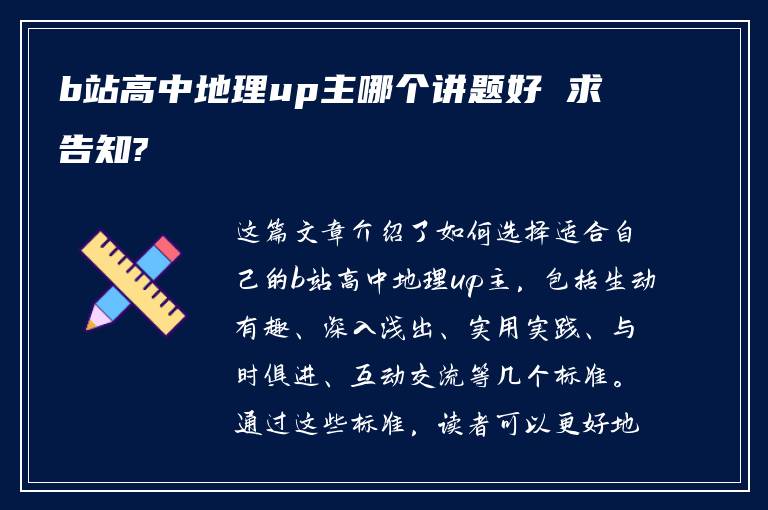 b站高中地理up主哪个讲题好 求告知?

这篇文章介绍了如何选择适合自己的b站高中地理up主，包括生动有趣、深入浅出、实用实践、与时俱进、互动交流等几个标准。通过这些标准，读者可以更好地